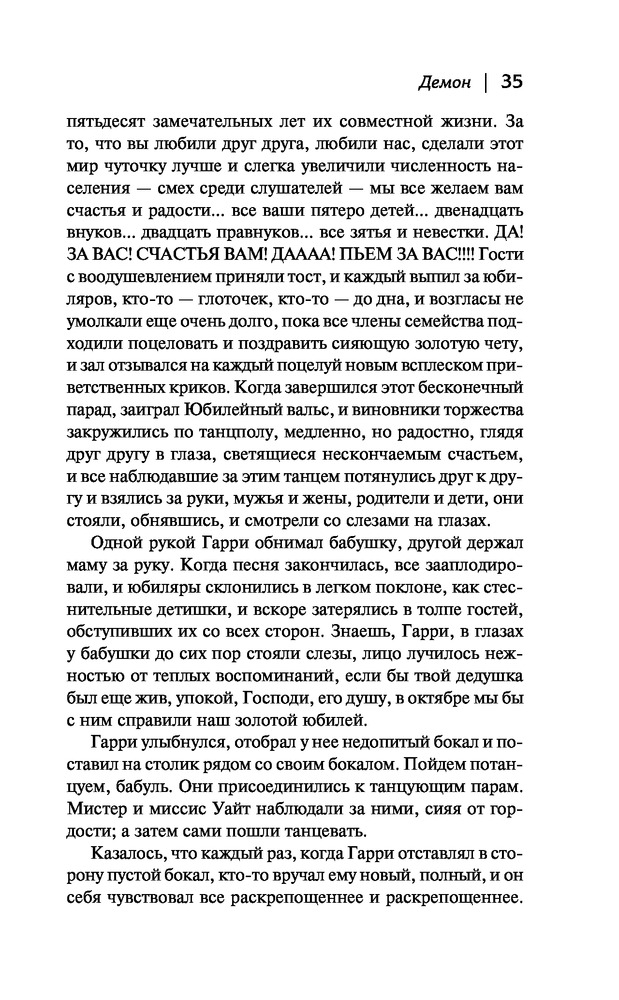 Демон | 35

пятьдесят замечательных лет их совместной жизни. За то, что вы любили друг друга, любили нас, сделали этот мир чуточку лучше и слегка увеличили численность населения — смех среди слушателей — мы все желаем вам счастья и радости... все ваши пятеро детей... двенадцать внуков... двадцать правнуков... все зятья и невестки. ДА! ЗА ВАС! СЧАСТЬЯ ВАМ! ДАААА! ПЬЕМ ЗА ВАС!!!! Гости с воодушевлением приняли тост, и каждый выпил за юбиляров, кто-то — глоточек, кто-то — до дна, и возгласы не умолкали еще очень долго, пока все члены семейства подходили поцеловать и поздравить сияющую золотую чету, и зал отзывался на каждый поцелуй новым всплеском приветственных криков. Когда завершился этот бесконечный парад, заиграл Юбилейный вальс, и виновники торжества закружились по танцполу, медленно, но радостно, глядя друг другу в глаза, светящиеся нескончаемым счастьем, и все наблюдавшие за этим танцем потянулись друг к другу и взялись за руки, мужья и жены, родители и дети, они стояли, обнявшись, и смотрели со слезами на глазах.

Одной рукой Гарри обнимал бабушку, другой держал маму за руку. Когда песня закончилась, все зааплодировали, и юбиляры склонились в легком поклоне, как стеснительные детишки, и вскоре затерялись в толпе гостей, обступивших их со всех сторон. Знаешь, Гарри, в глазах у бабушки до сих пор стояли слезы, лицо лучилось нежностью от теплых воспоминаний, если бы твой дедушка был еще жив, упокой, Господи, его душу, в октябре мы бы с ним справили наш золотой юбилей.

Гарри улыбнулся, отобрал у нее недопитый бокал и поставил на столик рядом со своим бокалом. Пойдем потанцуем, бабуль. Они присоединились к танцующим парам. Мистер и миссис Уайт наблюдали за ними, сияя от гордости; а затем сами пошли танцевать.

Казалось, что каждый раз, когда Гарри отставлял в сторону пустой бокал, кто-то вручал ему новый, полный, и он себя чувствовал все раскрепощеннее и раскрепощеннее.